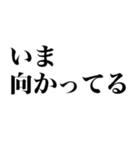 いま
向かってる